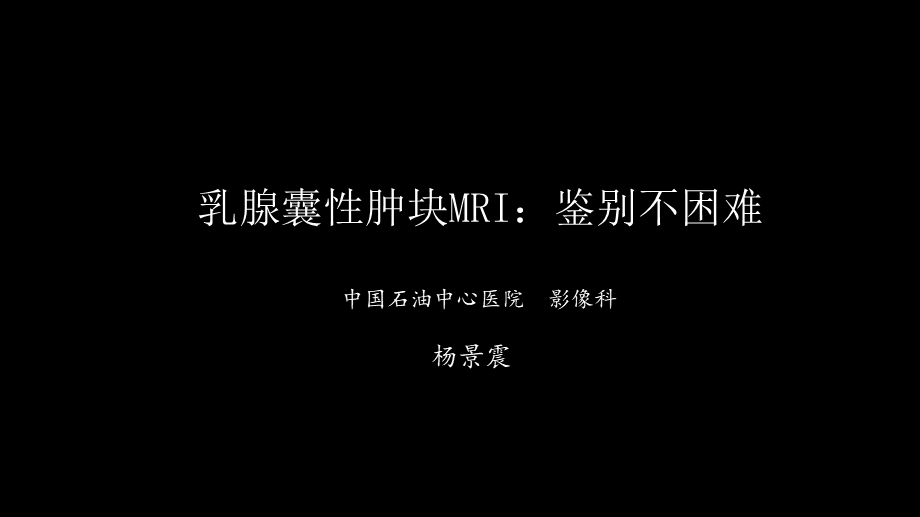 乳腺囊性肿块MRI：鉴别不困难

中国石油中心医院　影像科

杨景震